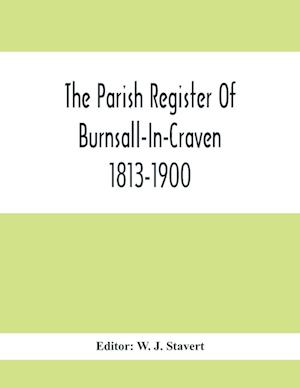 The Parish Register Of Burnsall-In-Craven 1813-1900

Editor: W. J. Stavert